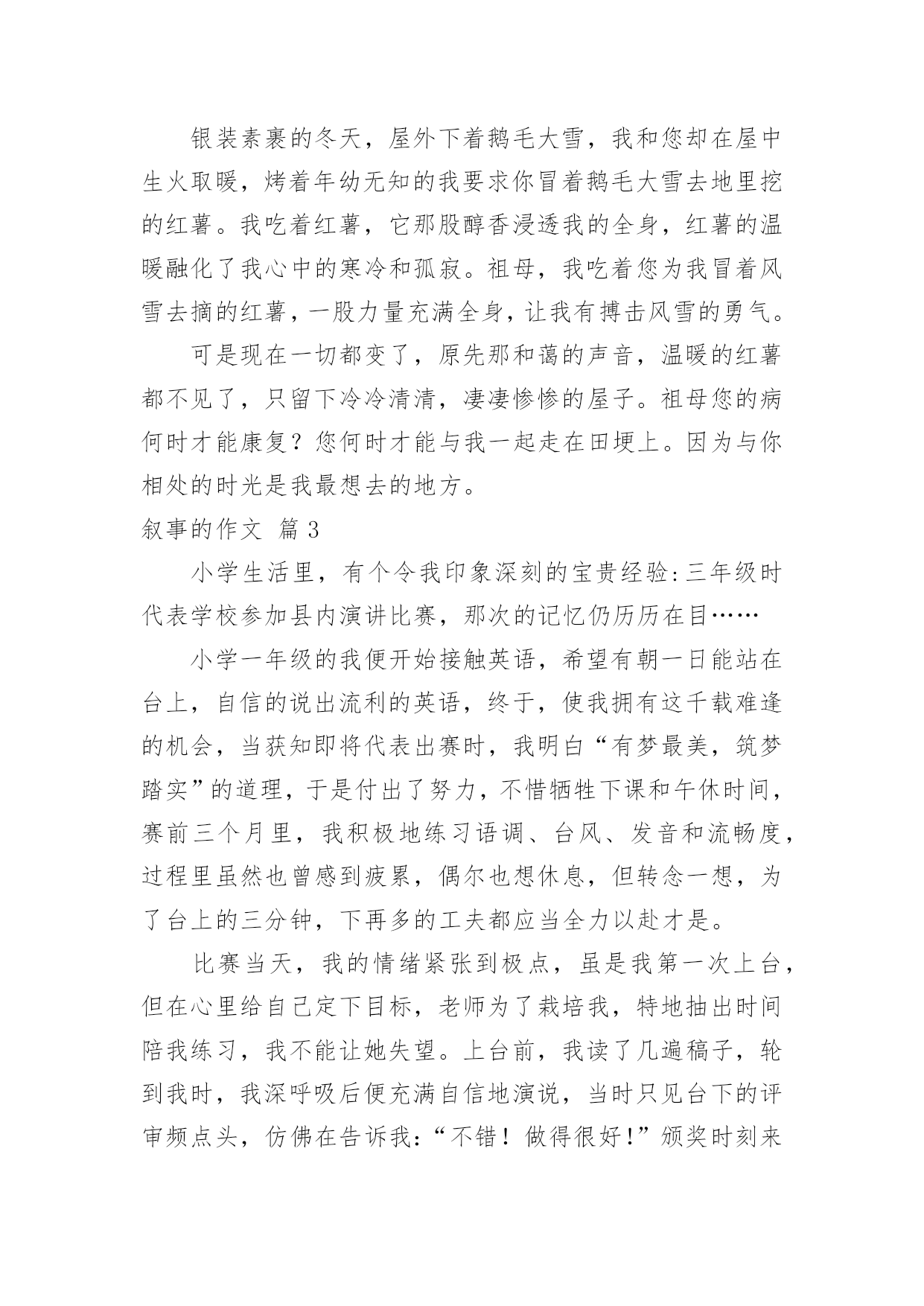 银装素裹的冬天，屋外下着鹅毛大雪，我和您却在屋中生火取暖，烤着年幼无知的我要求你冒着鹅毛大雪去地里挖的红薯。我吃着红薯，它那股醇香浸透我的全身，红薯的温暖融化了我心中的寒冷和孤寂。祖母，我吃着您为我冒着风雪去摘的红薯，一股力量充满全身，让我有搏击风雪的勇气。

可是现在一切都变了，原先那和蔼的声音，温暖的红薯都不见了，只留下冷冷清清，凄凄惨惨的屋子。祖母您的病何时才能康复？您何时才能与我一起走在田埂上。因为与你相处的时光是我最想去的地方。

叙事的作文 篇3

小学生活里，有个令我印象深刻的宝贵经验：三年级时代表学校参加县内演讲比赛，那次的记忆仍历历在目……

小学一年级的我便开始接触英语，希望有朝一日能站在台上，自信的说出流利的英语，终于，使我拥有这千载难逢的机会，当获知即将代表出赛时，我明白“有梦最美，筑梦踏实”的道理，于是付出了努力，不惜牺牲下课和午休时间，赛前三个月里，我积极地练习语调、台风、发音和流畅度，过程里虽然也曾感到疲累，偶尔也想休息，但转念一想，为了台上的三分钟，下再多的工夫都应当全力以赴才是。

比赛当天，我的情绪紧张到极点，虽是我第一次上台，但在心里给自己定下目标，老师为了栽培我，特地抽出时间陪我练习，我不能让她失望。上台前，我读了几遍稿子，轮到我时，我深呼吸后便充满自信地演说，当时只见台下的评审频点头，仿佛在告诉我：“不错！做得很好！”颁奖时刻来